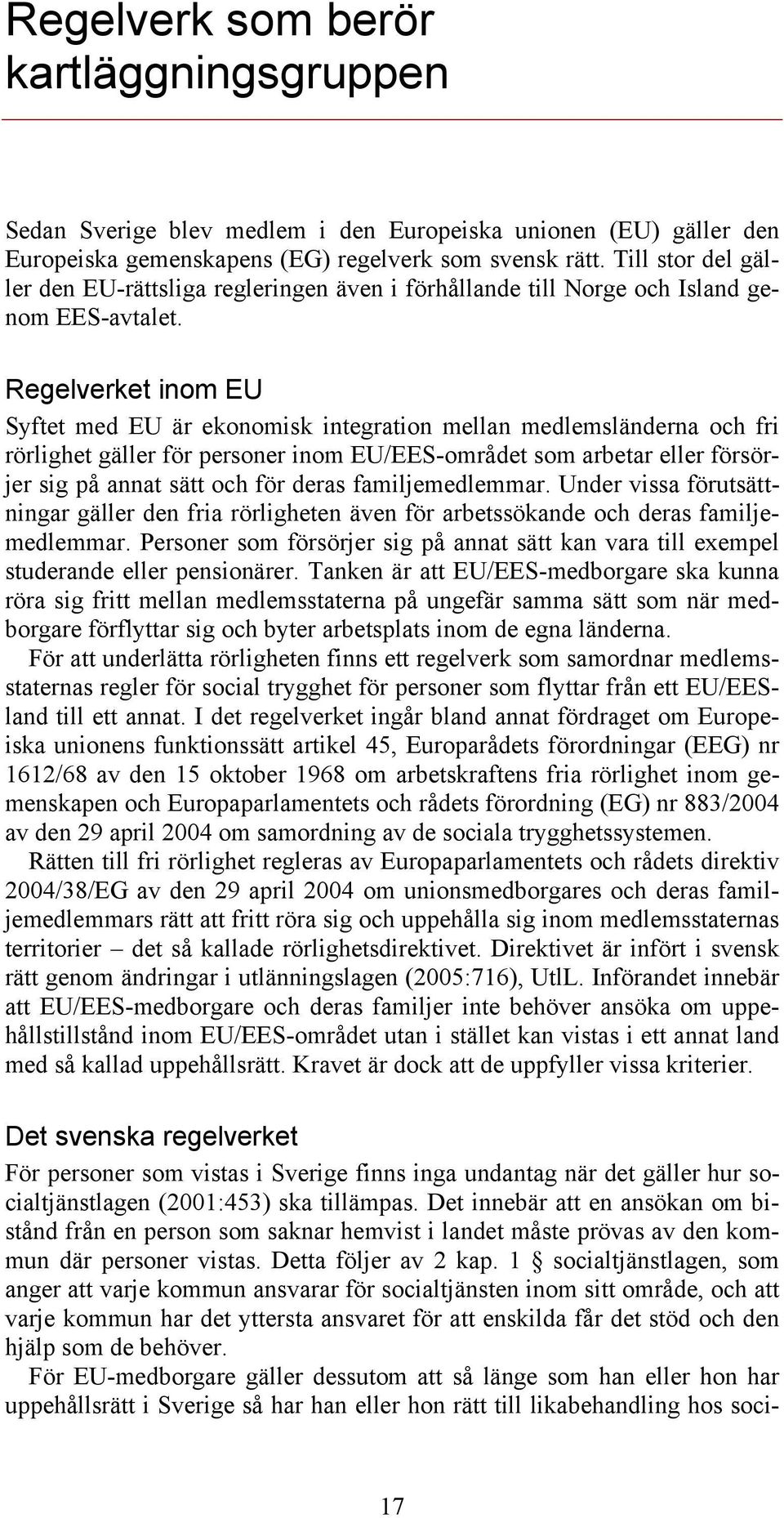 Regelverk som berör kartläggningsgruppen

Sedan Sverige blev medlem i den Europeiska unionen (EU) gäller den Europeiska gemenskapens (EG) regelverk som svensk rätt. Till stor del gäller den EU-rättsliga regleringen även i förhållande till Norge och Island genom EES-avtalet.

Regelverket inom EU

Syftet med EU är ekonomisk integration mellan medlemsländerna och fri rörlighet gäller för personer inom EU/EES-området som arbetar eller försörjer sig på annat sätt och för deras familjemedlemmar. Under vissa förutsättningar gäller den fria rörligheten även för arbetssökande och deras familjemedlemmar. Personer som försörjer sig på annat sätt kan vara till exempel studerande eller pensionärer. Tanken är att EU/EES-medborgare ska kunna röra sig fritt mellan medlemsstaterna på ungefär samma sätt som när medborgare förflyttar sig och byter arbetsplats inom de egna länderna.

För att underlätta rörligheten finns ett regelverk som samordnar medlemsstaternas regler för social trygghet för personer som flyttar från ett EU/EES-land till ett annat. I det regelverket ingår bland annat fördraget om Europeiska unionens funktionssätt artikel 45, Europarådets förordningar (EEG) nr 1612/68 av den 15 oktober 1968 om arbetskraftens fria rörlighet inom gemenskapen och Europaparlamentets och rådets förordning (EG) nr 883/2004 av den 29 april 2004 om samordning av de sociala trygghetssystemen.

Rätten till fri rörlighet regleras av Europaparlamentets och rådets direktiv 2004/38/EG av den 29 april 2004 om unionsmedborgares och deras familjemedlemmars rätt att fritt röra sig och uppehålla sig inom medlemsstaternas territorier – det så kallade rörlighetsdirektivet. Direktivet är infört i svensk rätt genom ändringar i utlänningslagen (2005:716), UtlL. Införandet innebär att EU/EES-medborgare och deras familjer inte behöver ansöka om uppehållstillstånd inom EU/EES-området utan i stället kan vistas i ett annat land med så kallad uppehållsrätt. Kravet är dock att de uppfyller vissa kriterier.

Det svenska regelverket

För personer som vistas i Sverige finns inga undantag när det gäller hur socialtjänstlagen (2001:453) ska tillämpas. Det innebär att en ansökan om bistånd från en person som saknar hemvist i landet måste prövas av den kommun där personer vistas. Detta följer av 2 kap. 1 § socialtjänstlagen, som anger att varje kommun ansvarar för socialtjänsten inom sitt område, och att varje kommun har det yttersta ansvaret för att enskilda får det stöd och den hjälp som de behöver.

För EU-medborgare gäller dessutom att så länge som han eller hon har uppehållsrätt i Sverige så har han eller hon rätt till likabehandling hos soci-

17